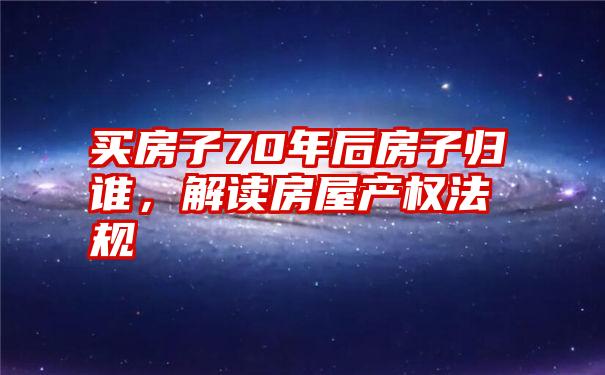 买房子70年后房子归谁，解读房屋产权法规